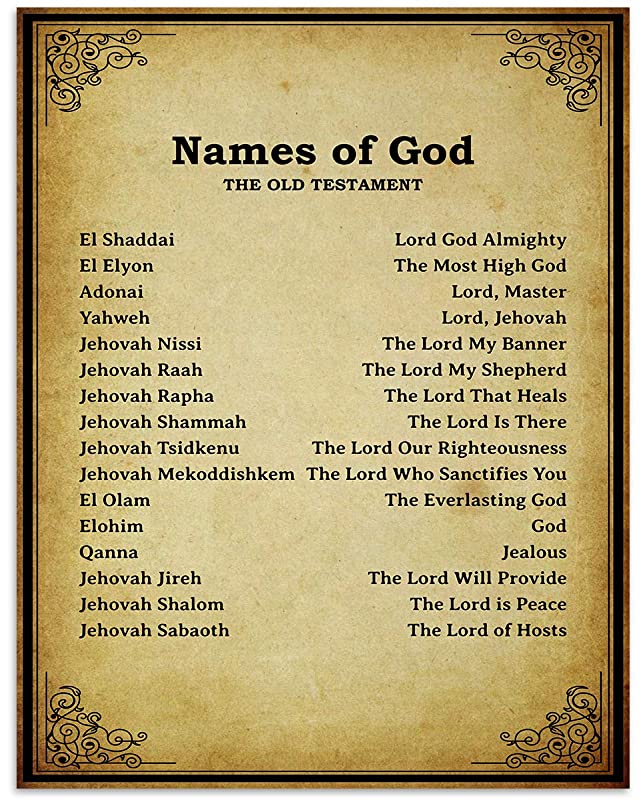 Names of God
THE OLD TESTAMENT

| | |
|---|---|
| El Shaddai | Lord God Almighty |
| El Elyon | The Most High God |
| Adonai | Lord, Master |
| Yahweh | Lord, Jehovah |
| Jehovah Nissi | The Lord My Banner |
| Jehovah Raah | The Lord My Shepherd |
| Jehovah Rapha | The Lord That Heals |
| Jehovah Shammah | The Lord Is There |
| Jehovah Tsidkenu | The Lord Our Righteousness |
| Jehovah Mekoddishkem | The Lord Who Sanctifies You |
| El Olam | The Everlasting God |
| Elohim | God |
| Qanna | Jealous |
| Jehovah Jireh | The Lord Will Provide |
| Jehovah Shalom | The Lord is Peace |
| Jehovah Sabaoth | The Lord of Hosts |